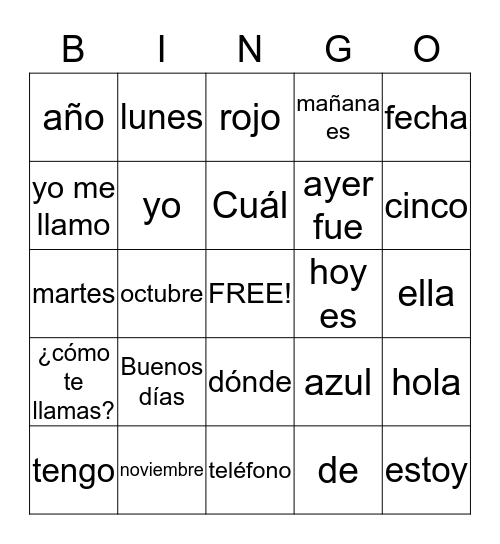 | B | I | N | G | O |
|---|---|---|---|---|
| año | lunes | rojo | mañana es | fecha |
| yo me llamo | yo | Cuál | ayer fue | cinco |
| martes | octubre | FREE! | hoy es | ella |
| ¿cómo te llamas? | Buenos días | dónde | azul | hola |
| tengo | noviembre | teléfono | de | estoy |